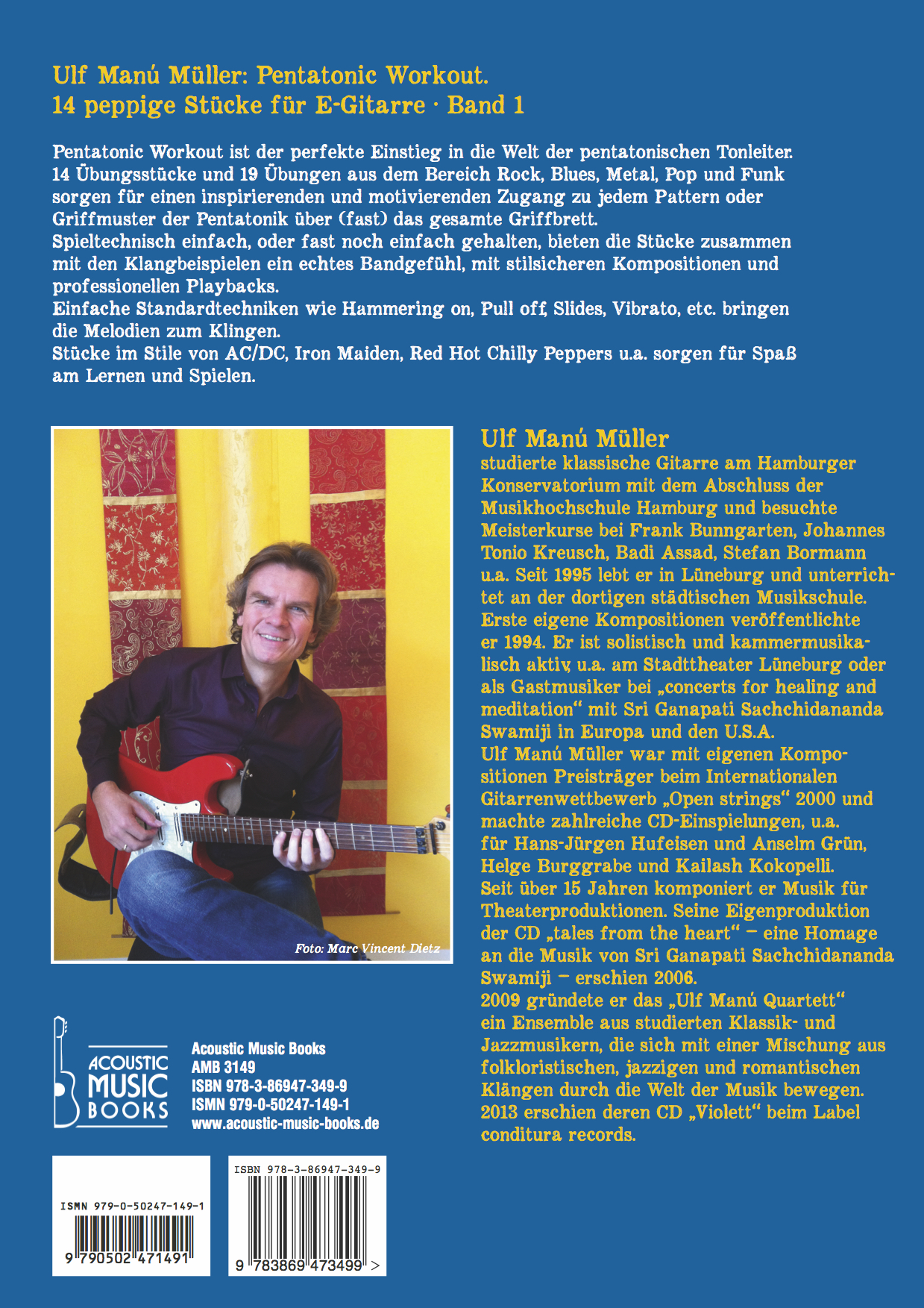 Ulf Manú Müller: Pentatonic Workout.
14 peppige Stücke für E-Gitarre · Band 1

Pentatonic Workout ist der perfekte Einstieg in die Welt der pentatonischen Tonleiter. 14 Übungsstücke und 19 Übungen aus dem Bereich Rock, Blues, Metal, Pop und Funk sorgen für einen inspirierenden und motivierenden Zugang zu jedem Pattern oder Griffmuster der Pentatonik über (fast) das gesamte Griffbrett.
Spieltechnisch einfach, oder fast noch einfach gehalten, bieten die Stücke zusammen mit den Klangbeispielen ein echtes Bandgefühl, mit stilsicheren Kompositionen und professionellen Playbacks.
Einfache Standardtechniken wie Hammering on, Pull off, Slides, Vibrato, etc. bringen die Melodien zum Klingen.
Stücke im Stile von AC/DC, Iron Maiden, Red Hot Chilly Peppers u.a. sorgen für Spaß am Lernen und Spielen.

Foto: Marc Vincent Dietz

Ulf Manú Müller
studierte klassische Gitarre am Hamburger Konservatorium mit dem Abschluss der Musikhochschule Hamburg und besuchte Meisterkurse bei Frank Bunngarten, Johannes Tonio Kreusch, Badi Assad, Stefan Bormann u.a. Seit 1995 lebt er in Lüneburg und unterrichtet an der dortigen städtischen Musikschule. Erste eigene Kompositionen veröffentlichte er 1994. Er ist solistisch und kammermusikalisch aktiv, u.a. am Stadttheater Lüneburg oder als Gastmusiker bei „concerts for healing and meditation“ mit Sri Ganapati Sachchidananda Swamiji in Europa und den U.S.A.
Ulf Manú Müller war mit eigenen Kompositionen Preisträger beim Internationalen Gitarrenwettbewerb „Open strings“ 2000 und machte zahlreiche CD-Einspielungen, u.a. für Hans-Jürgen Hufeisen und Anselm Grün, Helge Burggrabe und Kailash Kokopelli.
Seit über 15 Jahren komponiert er Musik für Theaterproduktionen. Seine Eigenproduktion der CD „tales from the heart“ – eine Homage an die Musik von Sri Ganapati Sachchidananda Swamiji – erschien 2006.
2009 gründete er das „Ulf Manú Quartett“ ein Ensemble aus studierten Klassik- und Jazzmusikern, die sich mit einer Mischung aus folkloristischen, jazzigen und romantischen Klängen durch die Welt der Musik bewegen. 2013 erschien deren CD „Violett“ beim Label conditura records.

ACOUSTIC MUSIC BOOKS

Acoustic Music Books
AMB 3149
ISBN 978-3-86947-349-9
ISMN 979-0-50247-149-1
www.acoustic-music-books.de

ISMN 979-0-50247-149-1
9 790502 471491

ISBN 978-3-86947-349-9
9 783869 473499 >